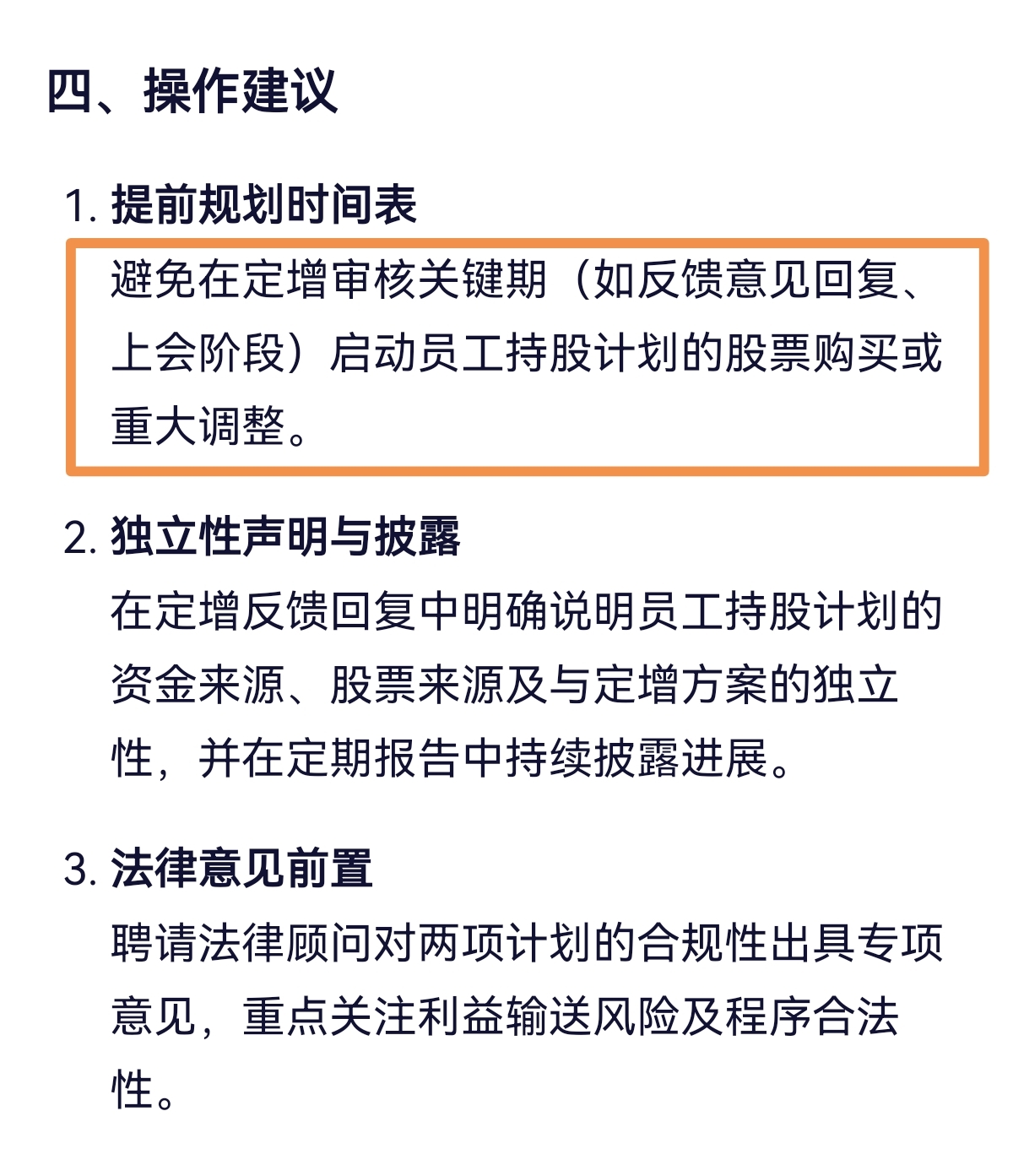 四、操作建议

1. 提前规划时间表
避免在定增审核关键期（如反馈意见回复、上会阶段）启动员工持股计划的股票购买或重大调整。

2. 独立性声明与披露
在定增反馈回复中明确说明员工持股计划的资金来源、股票来源及与定增方案的独立性，并在定期报告中持续披露进展。

3. 法律意见前置
聘请法律顾问对两项计划的合规性出具专项意见，重点关注利益输送风险及程序合法性。